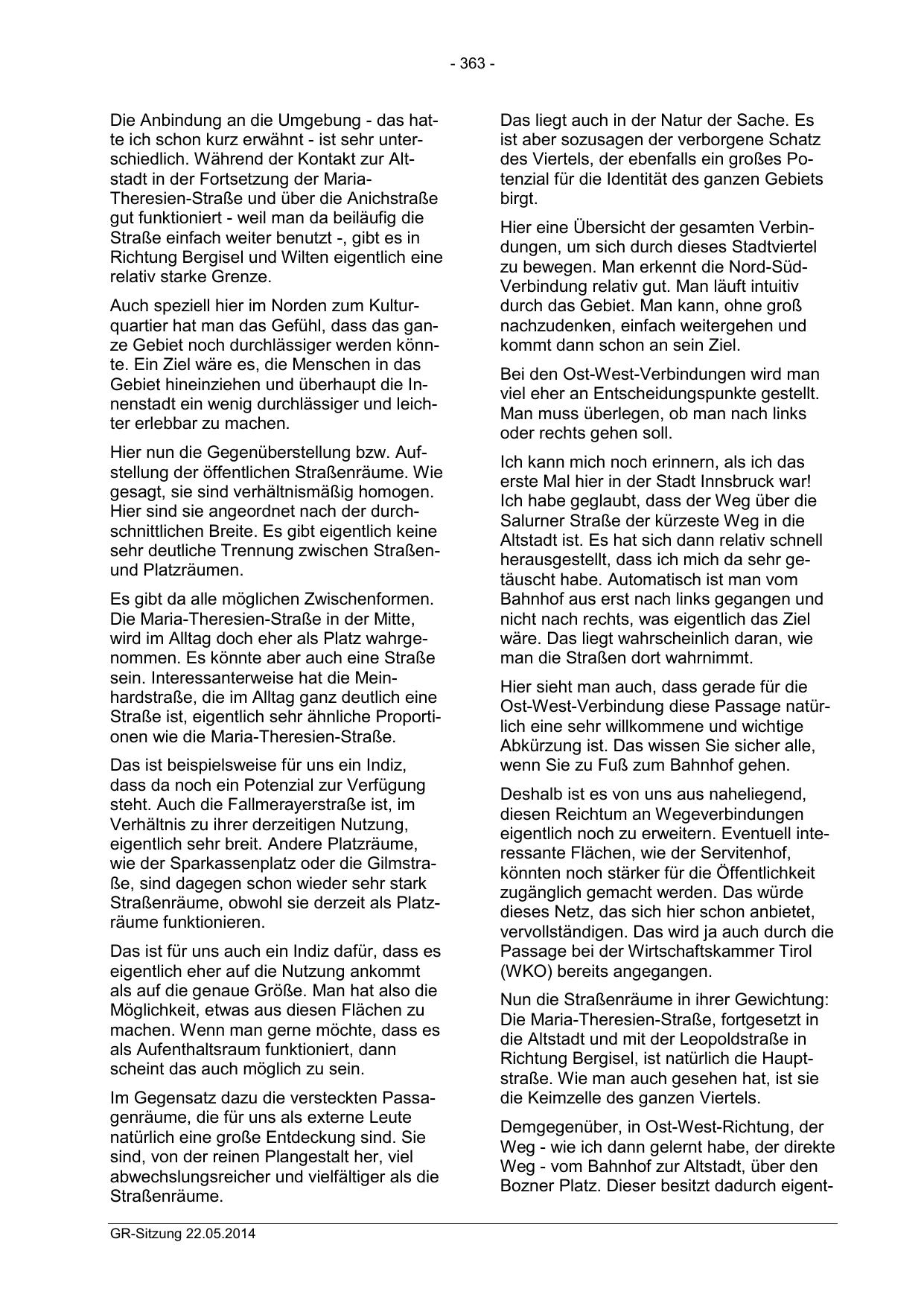 - 363 -

Die Anbindung an die Umgebung - das hatte ich schon kurz erwähnt - ist sehr unterschiedlich. Während der Kontakt zur Altstadt in der Fortsetzung der Maria-Theresien-Straße und über die Anichstraße gut funktioniert - weil man da beiläufig die Straße einfach weiter benutzt -, gibt es in Richtung Bergisel und Wilten eigentlich eine relativ starke Grenze.

Auch speziell hier im Norden zum Kulturquartier hat man das Gefühl, dass das ganze Gebiet noch durchlässiger werden könnte. Ein Ziel wäre es, die Menschen in das Gebiet hineinziehen und überhaupt die Innenstadt ein wenig durchlässiger und leichter erlebbar zu machen.

Hier nun die Gegenüberstellung bzw. Aufstellung der öffentlichen Straßenräume. Wie gesagt, sie sind verhältnismäßig homogen. Hier sind sie angeordnet nach der durchschnittlichen Breite. Es gibt eigentlich keine sehr deutliche Trennung zwischen Straßen- und Platzräumen.

Es gibt da alle möglichen Zwischenformen. Die Maria-Theresien-Straße in der Mitte, wird im Alltag doch eher als Platz wahrgenommen. Es könnte aber auch eine Straße sein. Interessanterweise hat die Meinhardstraße, die im Alltag ganz deutlich eine Straße ist, eigentlich sehr ähnliche Proportionen wie die Maria-Theresien-Straße.

Das ist beispielsweise für uns ein Indiz, dass da noch ein Potenzial zur Verfügung steht. Auch die Fallmerayerstraße ist, im Verhältnis zu ihrer derzeitigen Nutzung, eigentlich sehr breit. Andere Platzräume, wie der Sparkassenplatz oder die Gilmstraße, sind dagegen schon wieder sehr stark Straßenräume, obwohl sie derzeit als Platzräume funktionieren.

Das ist für uns auch ein Indiz dafür, dass es eigentlich eher auf die Nutzung ankommt als auf die genaue Größe. Man hat also die Möglichkeit, etwas aus diesen Flächen zu machen. Wenn man gerne möchte, dass es als Aufenthaltsraum funktioniert, dann scheint das auch möglich zu sein.

Im Gegensatz dazu die versteckten Passagenräume, die für uns als externe Leute natürlich eine große Entdeckung sind. Sie sind, von der reinen Plangestalt her, viel abwechslungsreicher und vielfältiger als die Straßenräume.

Das liegt auch in der Natur der Sache. Es ist aber sozusagen der verborgene Schatz des Viertels, der ebenfalls ein großes Potenzial für die Identität des ganzen Gebiets birgt.

Hier eine Übersicht der gesamten Verbindungen, um sich durch dieses Stadtviertel zu bewegen. Man erkennt die Nord-Süd-Verbindung relativ gut. Man läuft intuitiv durch das Gebiet. Man kann, ohne groß nachzudenken, einfach weitergehen und kommt dann schon an sein Ziel.

Bei den Ost-West-Verbindungen wird man viel eher an Entscheidungspunkte gestellt. Man muss überlegen, ob man nach links oder rechts gehen soll.

Ich kann mich noch erinnern, als ich das erste Mal hier in der Stadt Innsbruck war! Ich habe geglaubt, dass der Weg über die Salurner Straße der kürzeste Weg in die Altstadt ist. Es hat sich dann relativ schnell herausgestellt, dass ich mich da sehr getäuscht habe. Automatisch ist man vom Bahnhof aus erst nach links gegangen und nicht nach rechts, was eigentlich das Ziel wäre. Das liegt wahrscheinlich daran, wie man die Straßen dort wahrnimmt.

Hier sieht man auch, dass gerade für die Ost-West-Verbindung diese Passage natürlich eine sehr willkommene und wichtige Abkürzung ist. Das wissen Sie sicher alle, wenn Sie zu Fuß zum Bahnhof gehen.

Deshalb ist es von uns aus naheliegend, diesen Reichtum an Wegeverbindungen eigentlich noch zu erweitern. Eventuell interessante Flächen, wie der Servitenhof, könnten noch stärker für die Öffentlichkeit zugänglich gemacht werden. Das würde dieses Netz, das sich hier schon anbietet, vervollständigen. Das wird ja auch durch die Passage bei der Wirtschaftskammer Tirol (WKO) bereits angegangen.

Nun die Straßenräume in ihrer Gewichtung: Die Maria-Theresien-Straße, fortgesetzt in die Altstadt und mit der Leopoldstraße in Richtung Bergisel, ist natürlich die Hauptstraße. Wie man auch gesehen hat, ist sie die Keimzelle des ganzen Viertels.

Demgegenüber, in Ost-West-Richtung, der Weg - wie ich dann gelernt habe, der direkte Weg - vom Bahnhof zur Altstadt, über den Bozner Platz. Dieser besitzt dadurch eigent-

GR-Sitzung 22.05.2014